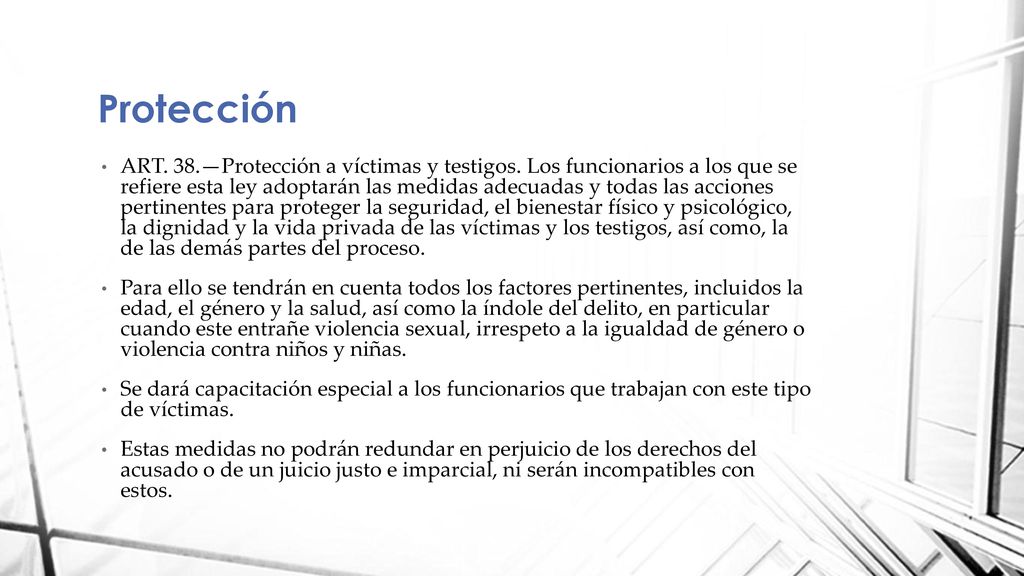 Protección

• ART. 38.—Protección a víctimas y testigos. Los funcionarios a los que se refiere esta ley adoptarán las medidas adecuadas y todas las acciones pertinentes para proteger la seguridad, el bienestar físico y psicológico, la dignidad y la vida privada de las víctimas y los testigos, así como, la de las demás partes del proceso.

• Para ello se tendrán en cuenta todos los factores pertinentes, incluidos la edad, el género y la salud, así como la índole del delito, en particular cuando este entrañe violencia sexual, irrespeto a la igualdad de género o violencia contra niños y niñas.

• Se dará capacitación especial a los funcionarios que trabajan con este tipo de víctimas.

• Estas medidas no podrán redundar en perjuicio de los derechos del acusado o de un juicio justo e imparcial, ni serán incompatibles con estos.